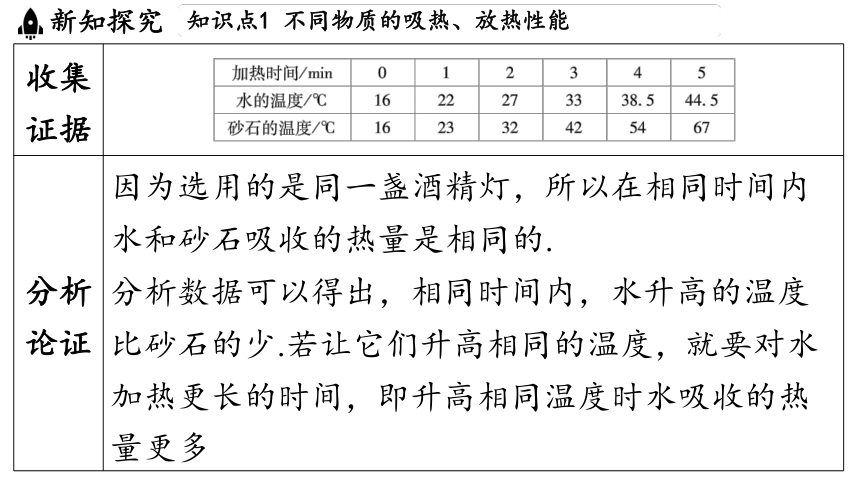 新知探究 知识点1 不同物质的吸热、放热性能

收集证据

| 加热时间/min | 0 | 1 | 2 | 3 | 4 | 5 |
|---|---|---|---|---|---|---|
| 水的温度/℃ | 16 | 22 | 27 | 33 | 38.5 | 44.5 |
| 砂石的温度/℃ | 16 | 23 | 32 | 42 | 54 | 67 |

分析论证

因为选用的是同一盏酒精灯，所以在相同时间内水和砂石吸收的热量是相同的.

分析数据可以得出，相同时间内，水升高的温度比砂石的少.若让它们升高相同的温度，就要对水加热更长的时间，即升高相同温度时水吸收的热量更多